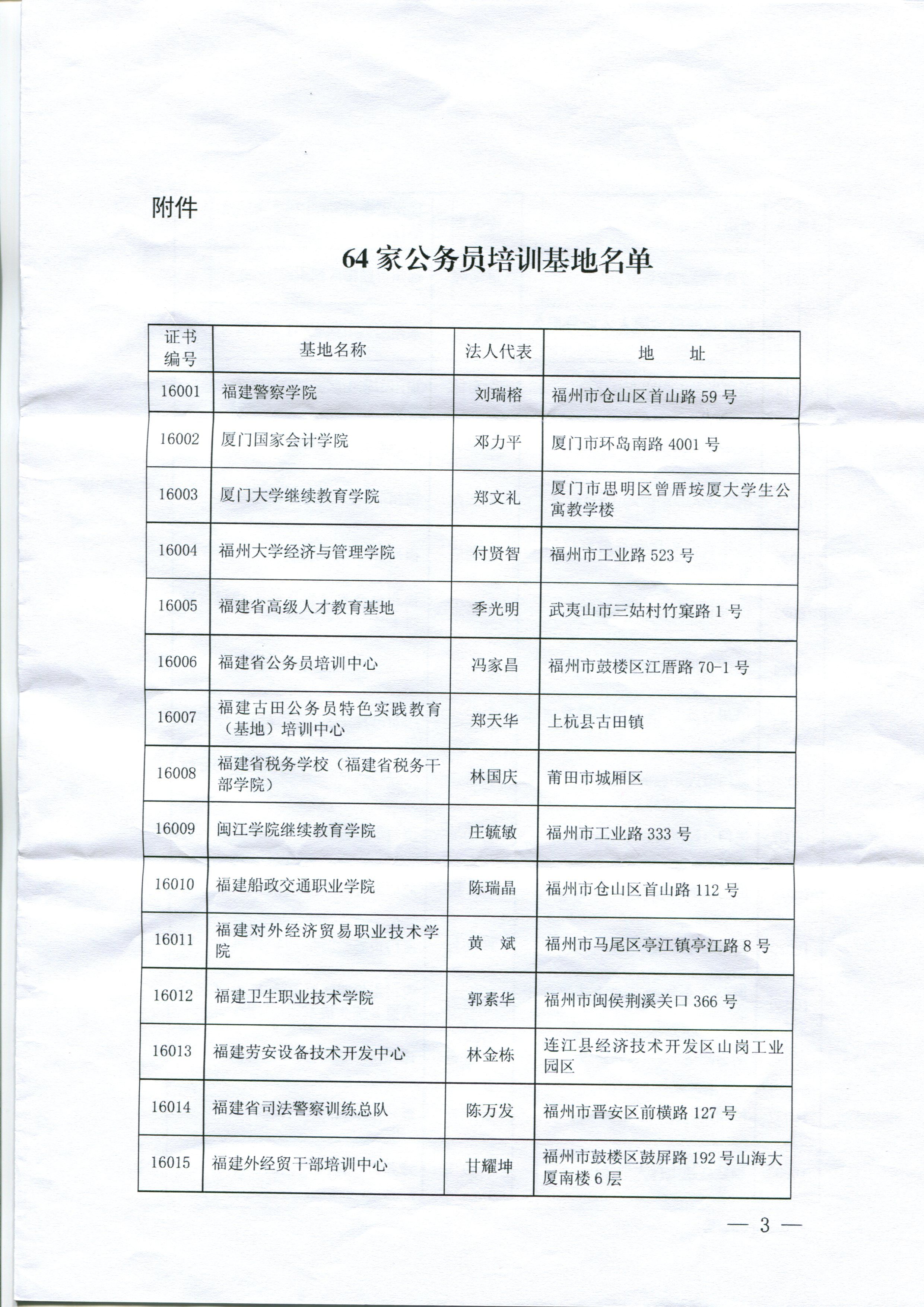 附件

64家公务员培训基地名单

| 证书编号 | 基地名称 | 法人代表 | 地　　址 |
|---|---|---|---|
| 16001 | 福建警察学院 | 刘瑞榕 | 福州市仓山区首山路59号 |
| 16002 | 厦门国家会计学院 | 邓力平 | 厦门市环岛南路4001号 |
| 16003 | 厦门大学继续教育学院 | 郑文礼 | 厦门市思明区曾厝垵厦大学生公寓教学楼 |
| 16004 | 福州大学经济与管理学院 | 付贤智 | 福州市工业路523号 |
| 16005 | 福建省高级人才教育基地 | 季光明 | 武夷山市三姑村竹窠路1号 |
| 16006 | 福建省公务员培训中心 | 冯家昌 | 福州市鼓楼区江厝路70-1号 |
| 16007 | 福建古田公务员特色实践教育（基地）培训中心 | 郑天华 | 上杭县古田镇 |
| 16008 | 福建省税务学校（福建省税务干部学院） | 林国庆 | 莆田市城厢区 |
| 16009 | 闽江学院继续教育学院 | 庄毓敏 | 福州市工业路333号 |
| 16010 | 福建船政交通职业学院 | 陈瑞晶 | 福州市仓山区首山路112号 |
| 16011 | 福建对外经济贸易职业技术学院 | 黄　斌 | 福州市马尾区亭江镇亭江路8号 |
| 16012 | 福建卫生职业技术学院 | 郭素华 | 福州市闽侯荆溪关口366号 |
| 16013 | 福建劳安设备技术开发中心 | 林金栋 | 连江县经济技术开发区山岗工业园区 |
| 16014 | 福建省司法警察训练总队 | 陈万发 | 福州市晋安区前横路127号 |
| 16015 | 福建外经贸干部培训中心 | 甘耀坤 | 福州市鼓楼区鼓屏路192号山海大厦南楼6层 |

— 3 —